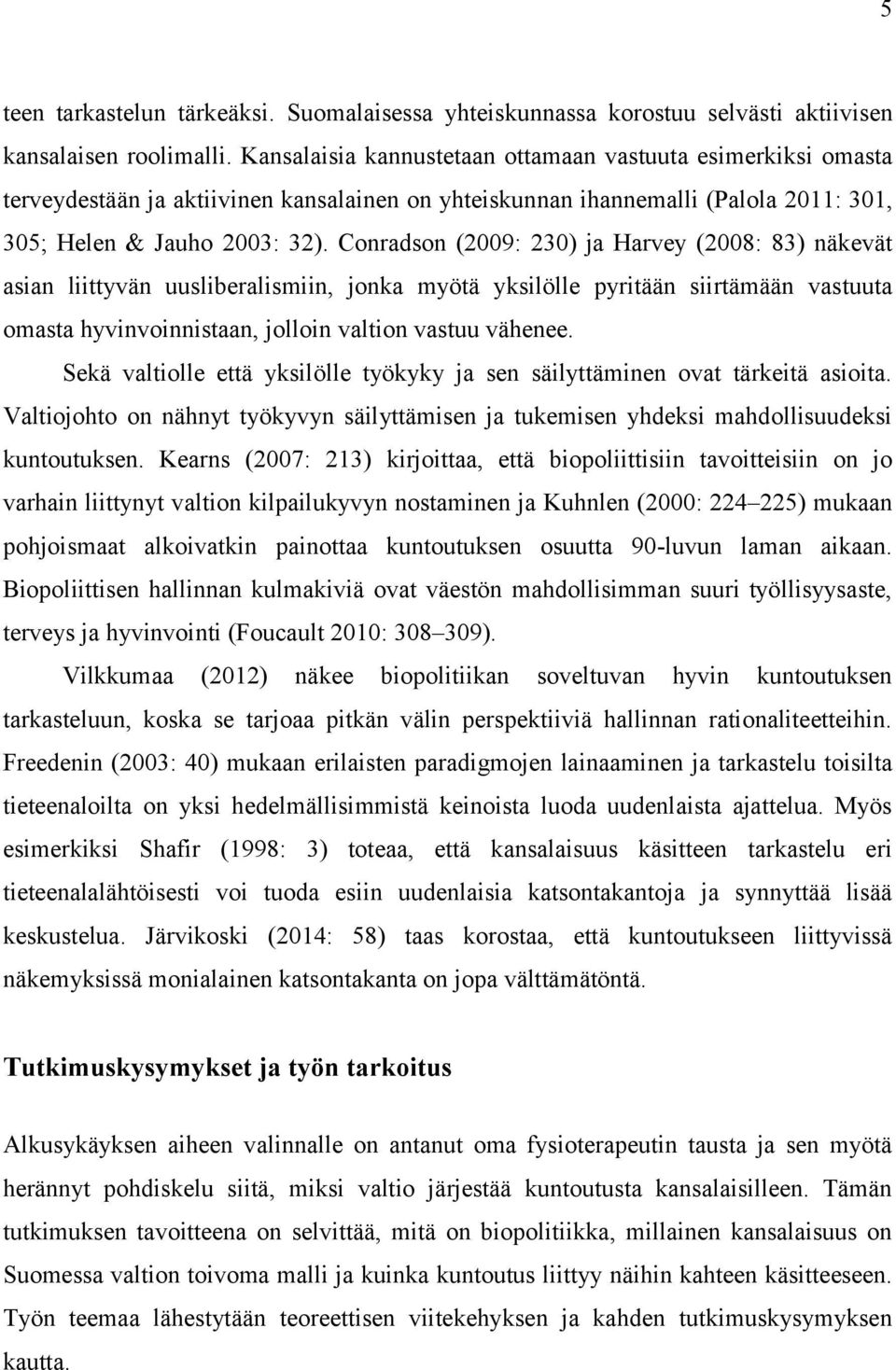 5

teen tarkastelun tärkeäksi. Suomalaisessa yhteiskunnassa korostuu selvästi aktiivisen kansalaisen roolimalli. Kansalaisia kannustetaan ottamaan vastuuta esimerkiksi omasta terveydestään ja aktiivinen kansalainen on yhteiskunnan ihannemalli (Palola 2011: 301, 305; Helen & Jauho 2003: 32). Conradson (2009: 230) ja Harvey (2008: 83) näkevät asian liittyvän uusliberalismiin, jonka myötä yksilölle pyritään siirtämään vastuuta omasta hyvinvoinnistaan, jolloin valtion vastuu vähenee.

Sekä valtiolle että yksilölle työkyky ja sen säilyttäminen ovat tärkeitä asioita. Valtiojohto on nähnyt työkyvyn säilyttämisen ja tukemisen yhdeksi mahdollisuudeksi kuntoutuksen. Kearns (2007: 213) kirjoittaa, että biopoliittisiin tavoitteisiin on jo varhain liittynyt valtion kilpailukyvyn nostaminen ja Kuhnlen (2000: 224–225) mukaan pohjoismaat alkoivatkin painottaa kuntoutuksen osuutta 90-luvun laman aikaan. Biopoliittisen hallinnan kulmakiviä ovat väestön mahdollisimman suuri työllisyysaste, terveys ja hyvinvointi (Foucault 2010: 308–309).

Vilkkumaa (2012) näkee biopolitiikan soveltuvan hyvin kuntoutuksen tarkasteluun, koska se tarjoaa pitkän välin perspektiiviä hallinnan rationaliteetteihin. Freedenin (2003: 40) mukaan erilaisten paradigmojen lainaaminen ja tarkastelu toisilta tieteenaloilta on yksi hedelmällisimmistä keinoista luoda uudenlaista ajattelua. Myös esimerkiksi Shafir (1998: 3) toteaa, että kansalaisuus käsitteen tarkastelu eri tieteenalalähtöisesti voi tuoda esiin uudenlaisia katsontakantoja ja synnyttää lisää keskustelua. Järvikoski (2014: 58) taas korostaa, että kuntoutukseen liittyvissä näkemyksissä monialainen katsontakanta on jopa välttämätöntä.

Tutkimuskysymykset ja työn tarkoitus

Alkusykäyksen aiheen valinnalle on antanut oma fysioterapeutin tausta ja sen myötä herännyt pohdiskelu siitä, miksi valtio järjestää kuntoutusta kansalaisilleen. Tämän tutkimuksen tavoitteena on selvittää, mitä on biopolitiikka, millainen kansalaisuus on Suomessa valtion toivoma malli ja kuinka kuntoutus liittyy näihin kahteen käsitteeseen. Työn teemaa lähestytään teoreettisen viitekehyksen ja kahden tutkimuskysymyksen kautta.